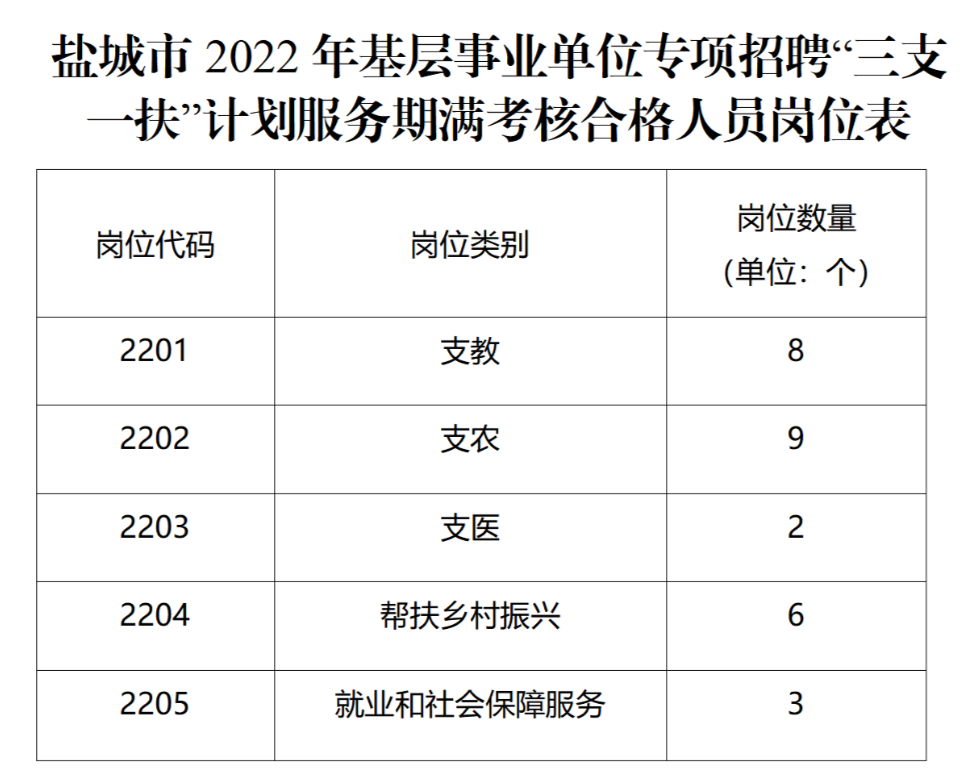 盐城市2022年基层事业单位专项招聘“三支一扶”计划服务期满考核合格人员岗位表

| 岗位代码 | 岗位类别 | 岗位数量（单位：个） |
|---|---|---|
| 2201 | 支教 | 8 |
| 2202 | 支农 | 9 |
| 2203 | 支医 | 2 |
| 2204 | 帮扶乡村振兴 | 6 |
| 2205 | 就业和社会保障服务 | 3 |